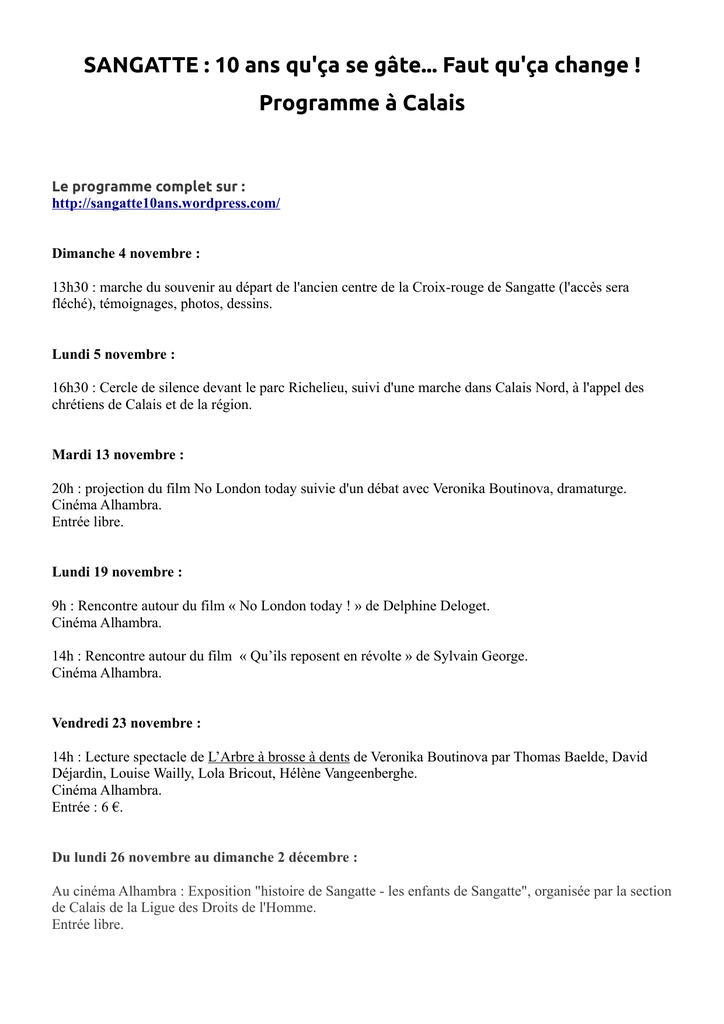 SANGATTE : 10 ans qu'ça se gâte… Faut qu'ça change !
Programme à Calais

Le programme complet sur :
http://sangatte10ans.wordpress.com/

Dimanche 4 novembre :

13h30 : marche du souvenir au départ de l'ancien centre de la Croix-rouge de Sangatte (l'accès sera fléché), témoignages, photos, dessins.

Lundi 5 novembre :

16h30 : Cercle de silence devant le parc Richelieu, suivi d'une marche dans Calais Nord, à l'appel des chrétiens de Calais et de la région.

Mardi 13 novembre :

20h : projection du film No London today suivie d'un débat avec Veronika Boutinova, dramaturge.
Cinéma Alhambra.
Entrée libre.

Lundi 19 novembre :

9h : Rencontre autour du film « No London today ! » de Delphine Deloget.
Cinéma Alhambra.

14h : Rencontre autour du film « Qu'ils reposent en révolte » de Sylvain George.
Cinéma Alhambra.

Vendredi 23 novembre :

14h : Lecture spectacle de L'Arbre à brosse à dents de Veronika Boutinova par Thomas Baelde, David Déjardin, Louise Wailly, Lola Bricout, Hélène Vangeenberghe.
Cinéma Alhambra.
Entrée : 6 €.

Du lundi 26 novembre au dimanche 2 décembre :

Au cinéma Alhambra : Exposition "histoire de Sangatte - les enfants de Sangatte", organisée par la section de Calais de la Ligue des Droits de l'Homme.
Entrée libre.